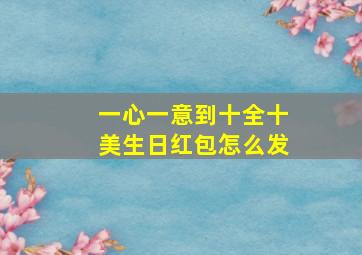 一心一意到十全十美生日红包怎么发